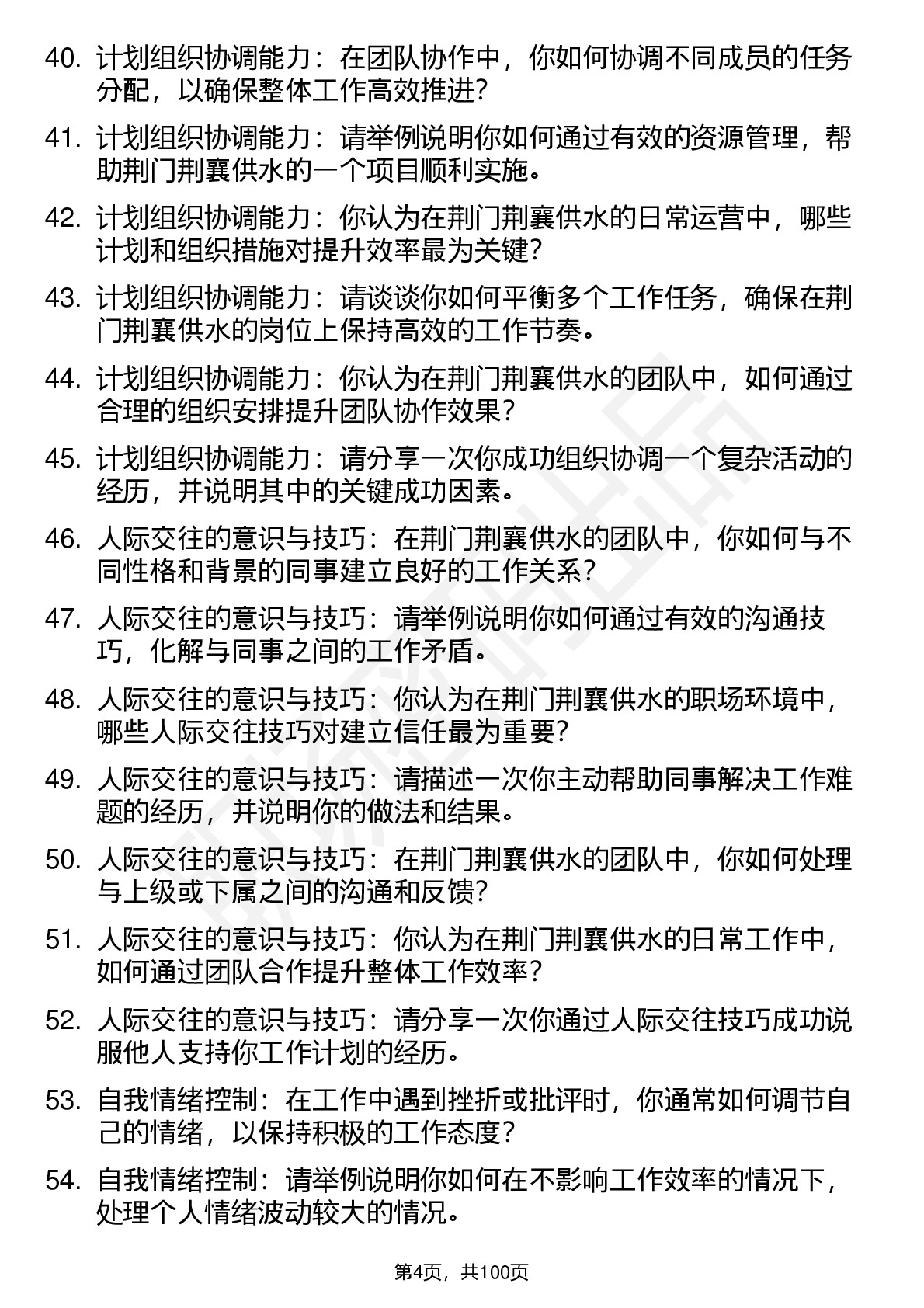 40. 计划组织协调能力：在团队协作中，你如何协调不同成员的任务分配，以确保整体工作高效推进？

41. 计划组织协调能力：请举例说明你如何通过有效的资源管理，帮助荆门荆襄供水的一个项目顺利实施。

42. 计划组织协调能力：你认为在荆门荆襄供水的日常运营中，哪些计划和组织措施对提升效率最为关键？

43. 计划组织协调能力：请谈谈你如何平衡多个工作任务，确保在荆门荆襄供水的岗位上保持高效的工作节奏。

44. 计划组织协调能力：你认为在荆门荆襄供水的团队中，如何通过合理的组织安排提升团队协作效果？

45. 计划组织协调能力：请分享一次你成功组织协调一个复杂活动的经历，并说明其中的关键成功因素。

46. 人际交往的意识与技巧：在荆门荆襄供水的团队中，你如何与不同性格和背景的同事建立良好的工作关系？

47. 人际交往的意识与技巧：请举例说明你如何通过有效的沟通技巧，化解与同事之间的工作矛盾。

48. 人际交往的意识与技巧：你认为在荆门荆襄供水的职场环境中，哪些人际交往技巧对建立信任最为重要？

49. 人际交往的意识与技巧：请描述一次你主动帮助同事解决工作难题的经历，并说明你的做法和结果。

50. 人际交往的意识与技巧：在荆门荆襄供水的团队中，你如何处理与上级或下属之间的沟通和反馈？

51. 人际交往的意识与技巧：你认为在荆门荆襄供水的日常工作中，如何通过团队合作提升整体工作效率？

52. 人际交往的意识与技巧：请分享一次你通过人际交往技巧成功说服他人支持你工作计划的经历。

53. 自我情绪控制：在工作中遇到挫折或批评时，你通常如何调节自己的情绪，以保持积极的工作态度？

54. 自我情绪控制：请举例说明你如何在不影响工作效率的情况下，处理个人情绪波动较大的情况。

第4页，共100页